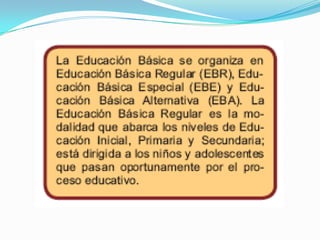 La Educación Básica se organiza en Educación Básica Regular (EBR), Educación Básica Especial (EBE) y Educación Básica Alternativa (EBA). La Educación Básica Regular es la modalidad que abarca los niveles de Educación Inicial, Primaria y Secundaria; está dirigida a los niños y adolescentes que pasan oportunamente por el proceso educativo.